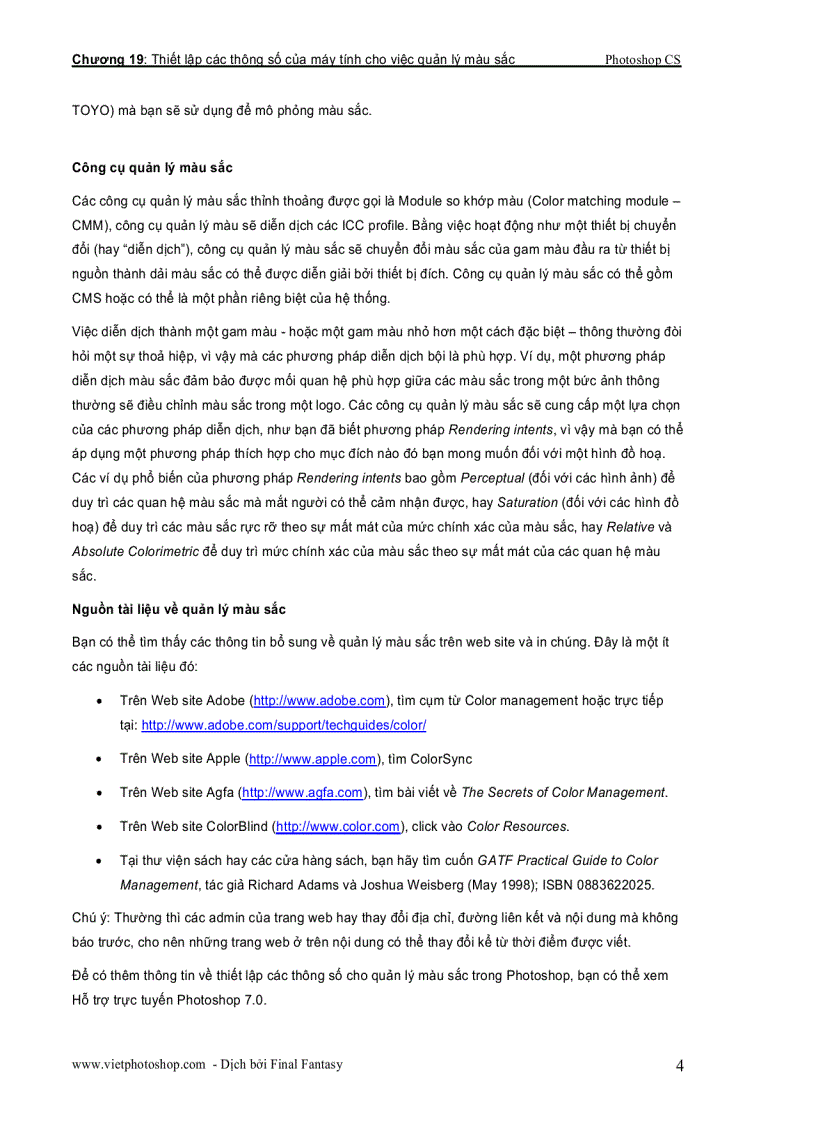 Chương 19: Thiết lập các thông số của máy tính cho việc quản lý màu sắc Photoshop CS

TOYO) mà bạn sẽ sử dụng để mô phỏng màu sắc.

Công cụ quản lý màu sắc

Các công cụ quản lý màu sắc thỉnh thoảng được gọi là Module so khớp màu (Color matching module – CMM), công cụ quản lý màu sẽ diễn dịch các ICC profile. Bằng việc hoạt động như một thiết bị chuyển đổi (hay "diễn dịch"), công cụ quản lý màu sắc sẽ chuyển đổi màu sắc của gam màu đầu ra từ thiết bị nguồn thành dải màu sắc có thể được diễn giải bởi thiết bị đích. Công cụ quản lý màu sắc có thể gồm CMS hoặc có thể là một phần riêng biệt của hệ thống.

Việc diễn dịch thành một gam màu - hoặc một gam màu nhỏ hơn một cách đặc biệt – thông thường đòi hỏi một sự thoả hiệp, vì vậy mà các phương pháp diễn dịch bội là phù hợp. Ví dụ, một phương pháp diễn dịch màu sắc đảm bảo được mối quan hệ phù hợp giữa các màu sắc trong một bức ảnh thông thường sẽ điều chỉnh màu sắc trong một logo. Các công cụ quản lý màu sắc sẽ cung cấp một lựa chọn của các phương pháp diễn dịch, như bạn đã biết phương pháp Rendering intents, vì vậy mà bạn có thể áp dụng một phương pháp thích hợp cho mục đích nào đó bạn mong muốn đối với một hình đồ hoạ. Các ví dụ phổ biến của phương pháp Rendering intents bao gồm Perceptual (đối với các hình ảnh) để duy trì các quan hệ màu sắc mà mắt người có thể cảm nhận được, hay Saturation (đối với các hình đồ hoạ) để duy trì các màu sắc rực rỡ theo sự mất mát của mức chính xác của màu sắc, hay Relative và Absolute Colorimetric để duy trì mức chính xác của màu sắc theo sự mất mát của các quan hệ màu sắc.

Nguồn tài liệu về quản lý màu sắc

Bạn có thể tìm thấy các thông tin bổ sung về quản lý màu sắc trên web site và in chúng. Đây là một ít các nguồn tài liệu đó:

• Trên Web site Adobe (http://www.adobe.com), tìm cụm từ Color management hoặc trực tiếp tại: http://www.adobe.com/support/techguides/color/

• Trên Web site Apple (http://www.apple.com), tìm ColorSync

• Trên Web site Agfa (http://www.agfa.com), tìm bài viết về The Secrets of Color Management.

• Trên Web site ColorBlind (http://www.color.com), click vào Color Resources.

• Tại thư viện sách hay các cửa hàng sách, bạn hãy tìm cuốn GATF Practical Guide to Color Management, tác giả Richard Adams và Joshua Weisberg (May 1998); ISBN 0883622025.

Chú ý: Thường thì các admin của trang web hay thay đổi địa chỉ, đường liên kết và nội dung mà không báo trước, cho nên những trang web ở trên nội dung có thể thay đổi kể từ thời điểm được viết.

Để có thêm thông tin về thiết lập các thông số cho quản lý màu sắc trong Photoshop, bạn có thể xem Hỗ trợ trực tuyến Photoshop 7.0.

www.vietphotoshop.com - Dịch bởi Final Fantasy 4